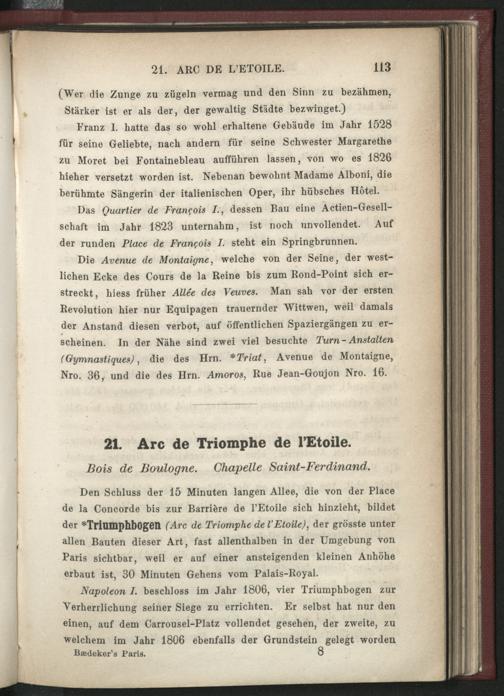 21. ARC DE L'ETOILE. 113

(Wer die Zunge zu zügeln vermag und den Sinn zu bezähmen, Stärker ist er als der, der gewaltig Städte bezwinget.)

Franz I. hatte das so wohl erhaltene Gebäude im Jahr 1528 für seine Geliebte, nach andern für seine Schwester Margarethe zu Moret bei Fontainebleau aufführen lassen, von wo es 1826 hieher versetzt worden ist. Nebenan bewohnt Madame Alboni, die berühmte Sängerin der italienischen Oper, ihr hübsches Hôtel.

Das Quartier de François I., dessen Bau eine Actien-Gesellschaft im Jahr 1823 unternahm, ist noch unvollendet. Auf der runden Place de François I. steht ein Springbrunnen.

Die Avenue de Montaigne, welche von der Seine, der westlichen Ecke des Cours de la Reine bis zum Rond-Point sich erstreckt, hiess früher Allée des Veuves. Man sah vor der ersten Revolution hier nur Equipagen trauernder Wittwen, weil damals der Anstand diesen verbot, auf öffentlichen Spaziergängen zu erscheinen. In der Nähe sind zwei viel besuchte Turn-Anstalten (Gymnastiques), die des Hrn. *Triat, Avenue de Montaigne, Nro. 36, und die des Hrn. Amoros, Rue Jean-Goujon Nro. 16.

21. Arc de Triomphe de l'Etoile.

Bois de Boulogne. Chapelle Saint-Ferdinand.

Den Schluss der 15 Minuten langen Allee, die von der Place de la Concorde bis zur Barrière de l'Etoile sich hinzieht, bildet der *Triumphbogen (Arc de Triomphe de l'Etoile), der grösste unter allen Bauten dieser Art, fast allenthalben in der Umgebung von Paris sichtbar, weil er auf einer ansteigenden kleinen Anhöhe erbaut ist, 30 Minuten Gehens vom Palais-Royal.

Napoleon I. beschloss im Jahr 1806, vier Triumphbogen zur Verherrlichung seiner Siege zu errichten. Er selbst hat nur den einen, auf dem Carrousel-Platz vollendet gesehen, der zweite, zu welchem im Jahr 1806 ebenfalls der Grundstein gelegt worden

Bædeker's Paris. 8